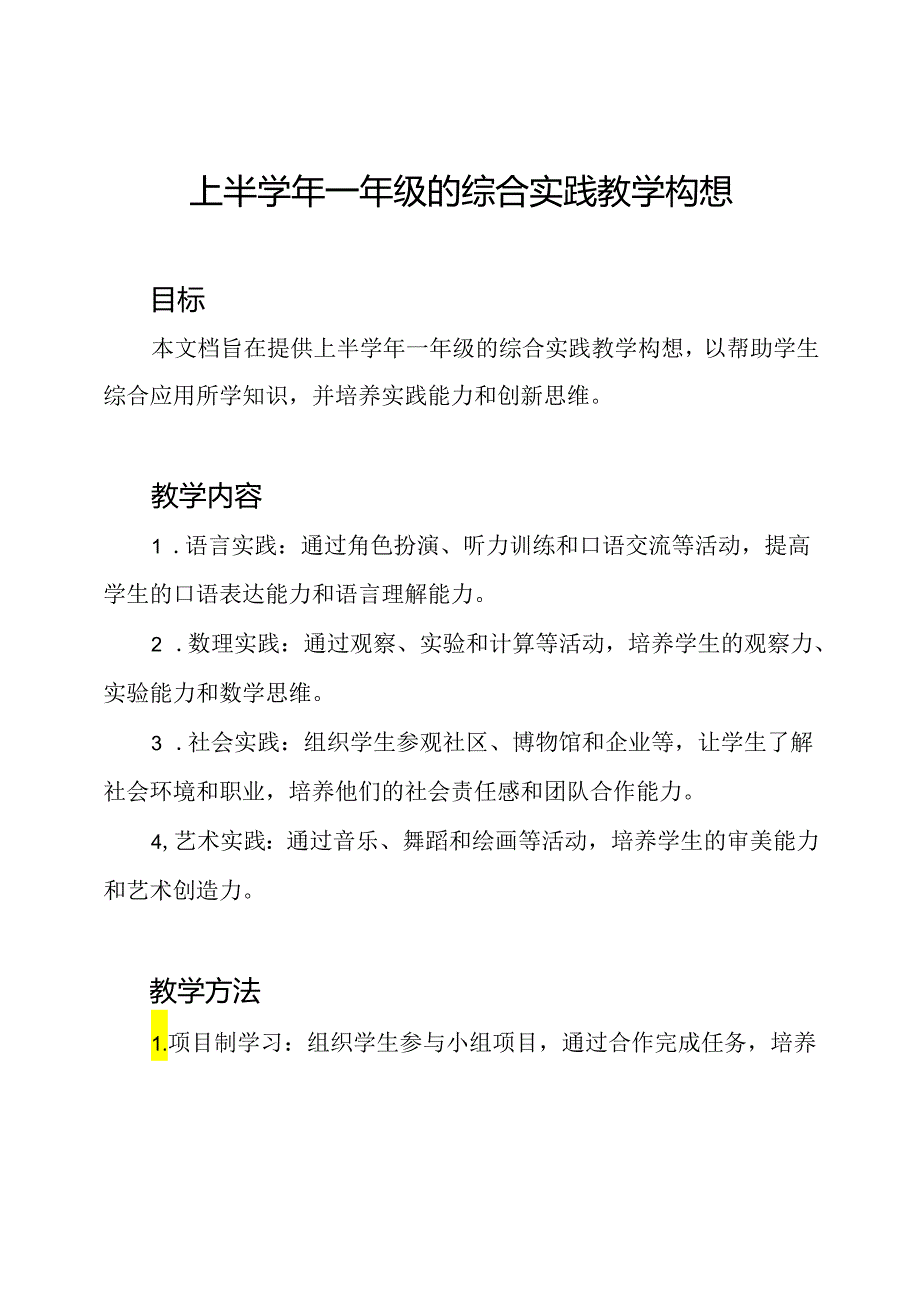 上半学年一年级的综合实践教学构想

目标

本文档旨在提供上半学年一年级的综合实践教学构想，以帮助学生综合应用所学知识，并培养实践能力和创新思维。

教学内容

1．语言实践：通过角色扮演、听力训练和口语交流等活动，提高学生的口语表达能力和语言理解能力。

2．数理实践：通过观察、实验和计算等活动，培养学生的观察力、实验能力和数学思维。

3．社会实践：组织学生参观社区、博物馆和企业等，让学生了解社会环境和职业，培养他们的社会责任感和团队合作能力。

4,艺术实践：通过音乐、舞蹈和绘画等活动，培养学生的审美能力和艺术创造力。

教学方法

1.项目制学习：组织学生参与小组项目，通过合作完成任务，培养